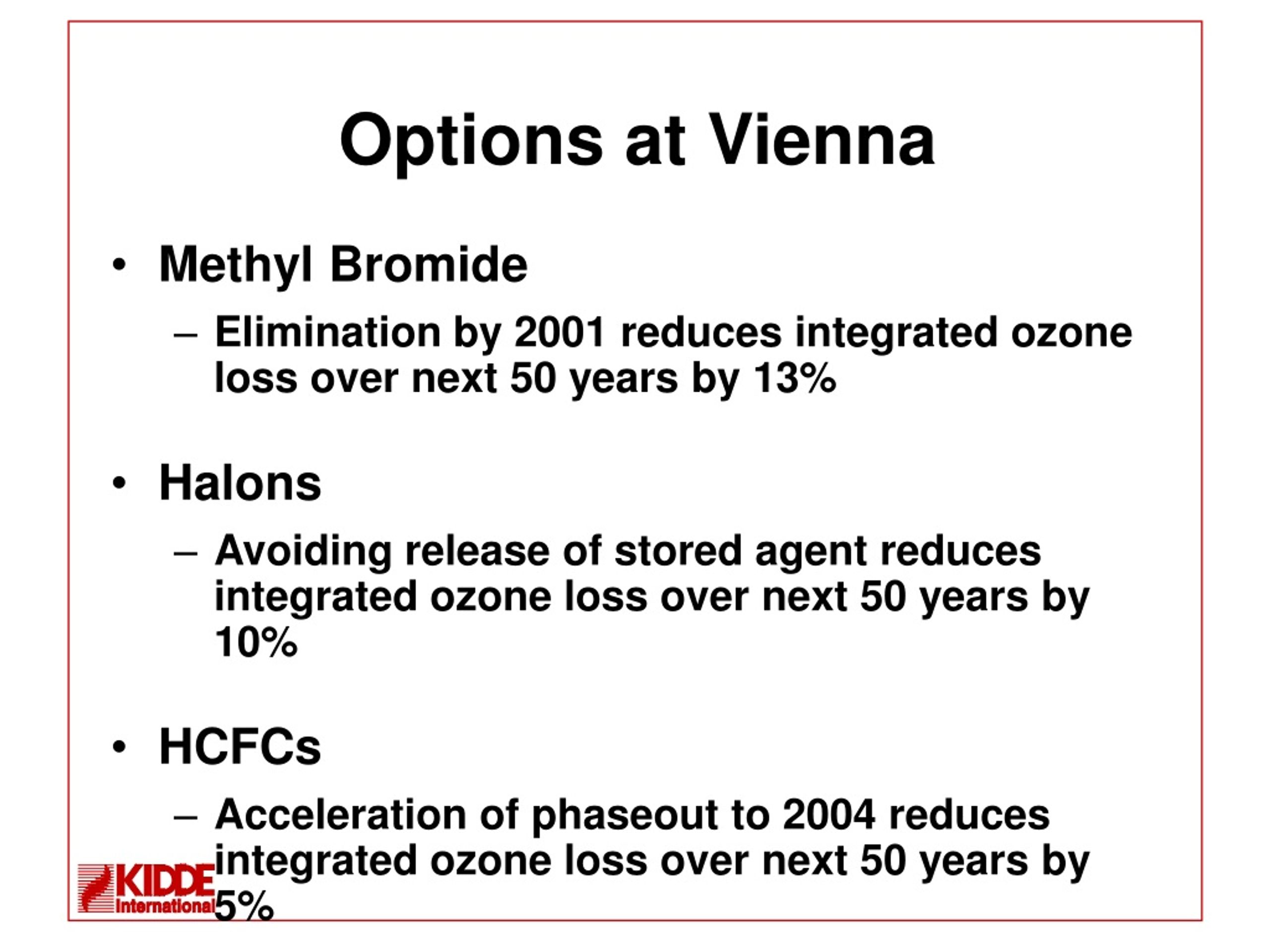 Options at Vienna

• Methyl Bromide

– Elimination by 2001 reduces integrated ozone loss over next 50 years by 13%

• Halons

– Avoiding release of stored agent reduces integrated ozone loss over next 50 years by 10%

• HCFCs

– Acceleration of phaseout to 2004 reduces integrated ozone loss over next 50 years by 5%

KIDDE International